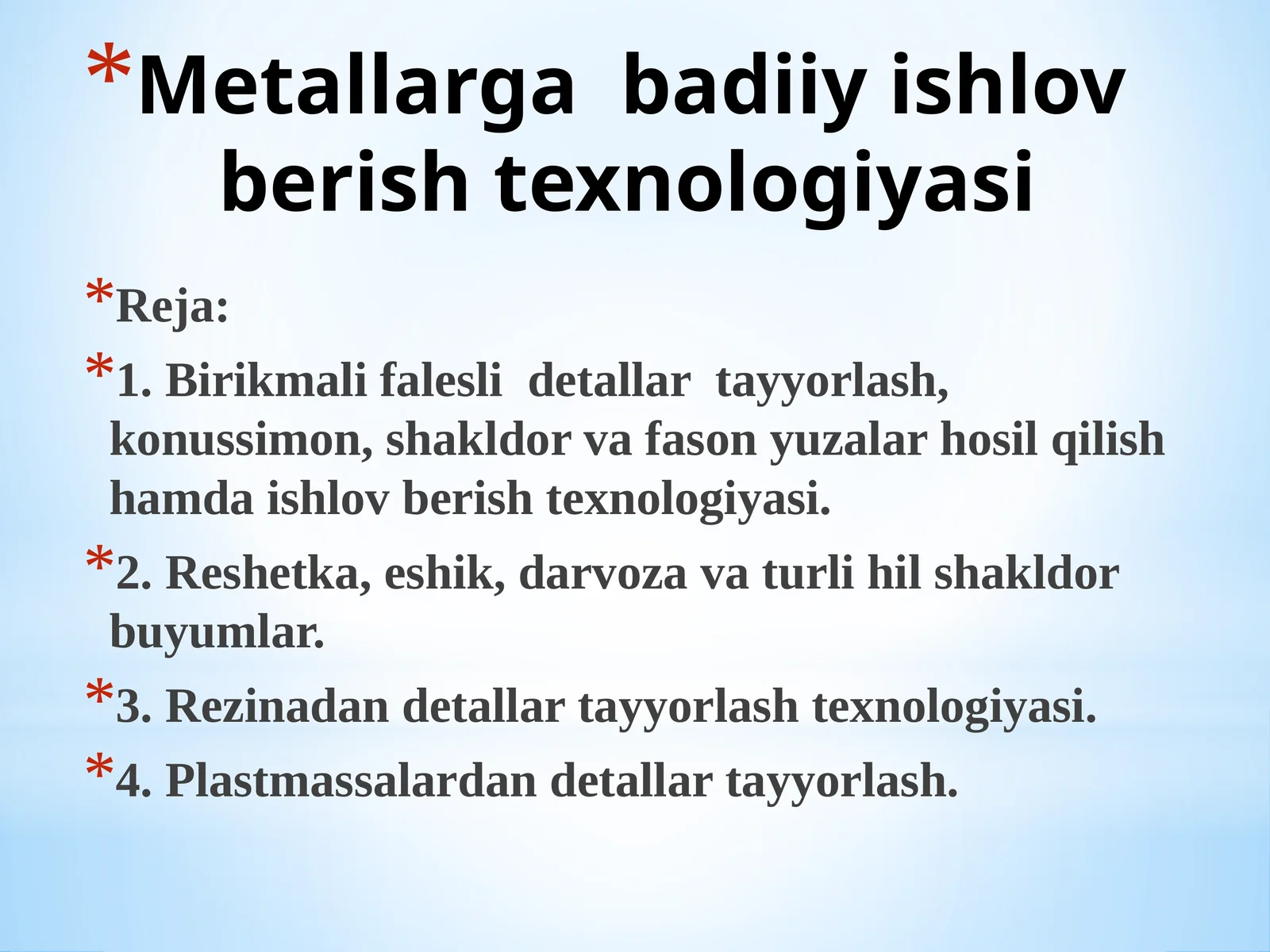 *Metallarga badiiy ishlov berish texnologiyasi

*Reja:

*1. Birikmali falesli detallar tayyorlash, konussimon, shakldor va fason yuzalar hosil qilish hamda ishlov berish texnologiyasi.

*2. Reshetka, eshik, darvoza va turli hil shakldor buyumlar.

*3. Rezinadan detallar tayyorlash texnologiyasi.

*4. Plastmassalardan detallar tayyorlash.